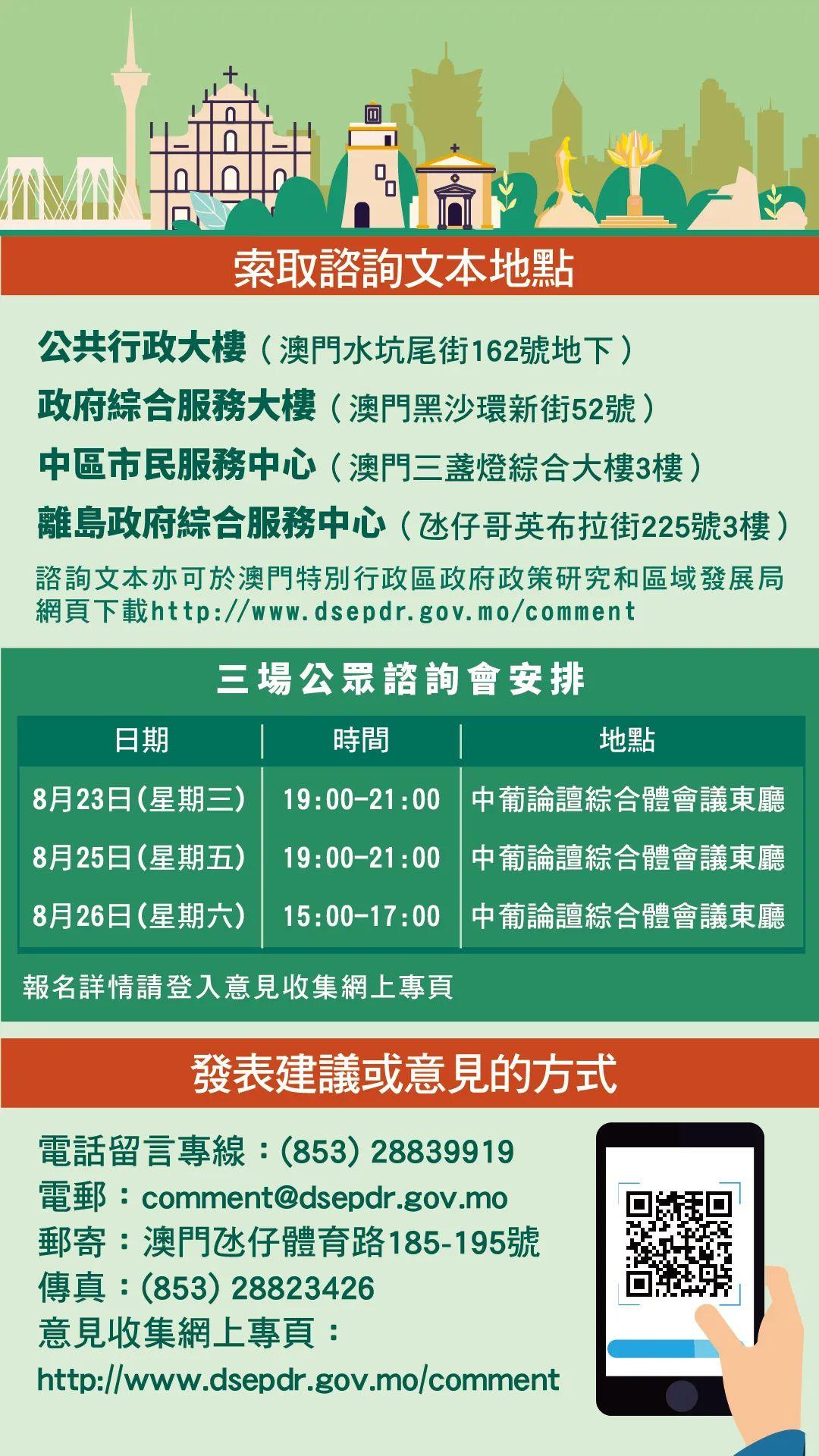 索取諮詢文本地點

公共行政大樓（澳門水坑尾街162號地下）
政府綜合服務大樓（澳門黑沙環新街52號）
中區市民服務中心（澳門三盞燈綜合大樓3樓）
離島政府綜合服務中心（氹仔哥英布拉街225號3樓）
諮詢文本亦可於澳門特別行政區政府政策研究和區域發展局網頁下載http://www.dsepdr.gov.mo/comment

三場公眾諮詢會安排

| 日期 | 時間 | 地點 |
|---|---|---|
| 8月23日(星期三) | 19:00-21:00 | 中葡論壇綜合體會議東廳 |
| 8月25日(星期五) | 19:00-21:00 | 中葡論壇綜合體會議東廳 |
| 8月26日(星期六) | 15:00-17:00 | 中葡論壇綜合體會議東廳 |

報名詳情請登入意見收集網上專頁

發表建議或意見的方式

電話留言專線：(853) 28839919
電郵：comment@dsepdr.gov.mo
郵寄：澳門氹仔體育路185-195號
傳真：(853) 28823426
意見收集網上專頁：
http://www.dsepdr.gov.mo/comment